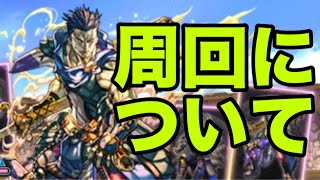 周回について